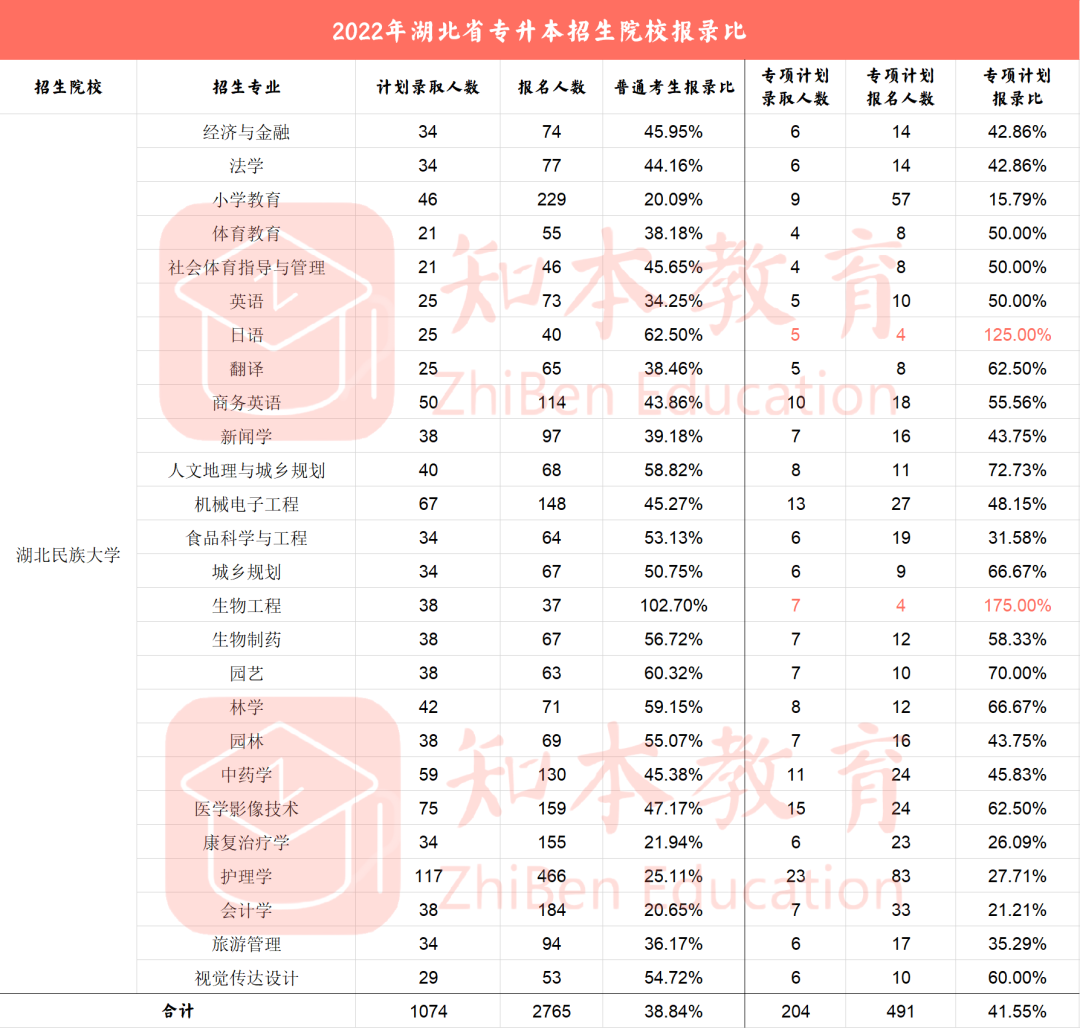 2022年湖北省专升本招生院校报录比

| 招生院校 | 招生专业 | 计划录取人数 | 报名人数 | 普通考生报录比 | 专项计划录取人数 | 专项计划报名人数 | 专项计划报录比 |
|---|---|---|---|---|---|---|---|
| 湖北民族大学 | 经济与金融 | 34 | 74 | 45.95% | 6 | 14 | 42.86% |
| | 法学 | 34 | 77 | 44.16% | 6 | 14 | 42.86% |
| | 小学教育 | 46 | 229 | 20.09% | 9 | 57 | 15.79% |
| | 体育教育 | 21 | 55 | 38.18% | 4 | 8 | 50.00% |
| | 社会体育指导与管理 | 21 | 46 | 45.65% | 4 | 8 | 50.00% |
| | 英语 | 25 | 73 | 34.25% | 5 | 10 | 50.00% |
| | 日语 | 25 | 40 | 62.50% | 5 | 4 | 125.00% |
| | 翻译 | 25 | 65 | 38.46% | 5 | 8 | 62.50% |
| | 商务英语 | 50 | 114 | 43.86% | 10 | 18 | 55.56% |
| | 新闻学 | 38 | 97 | 39.18% | 7 | 16 | 43.75% |
| | 人文地理与城乡规划 | 40 | 68 | 58.82% | 8 | 11 | 72.73% |
| | 机械电子工程 | 67 | 148 | 45.27% | 13 | 27 | 48.15% |
| | 食品科学与工程 | 34 | 64 | 53.13% | 6 | 19 | 31.58% |
| | 城乡规划 | 34 | 67 | 50.75% | 6 | 9 | 66.67% |
| | 生物工程 | 38 | 37 | 102.70% | 7 | 4 | 175.00% |
| | 生物制药 | 38 | 67 | 56.72% | 7 | 12 | 58.33% |
| | 园艺 | 38 | 63 | 60.32% | 7 | 10 | 70.00% |
| | 林学 | 42 | 71 | 59.15% | 8 | 12 | 66.67% |
| | 园林 | 38 | 69 | 55.07% | 7 | 16 | 43.75% |
| | 中药学 | 59 | 130 | 45.38% | 11 | 24 | 45.83% |
| | 医学影像技术 | 75 | 159 | 47.17% | 15 | 24 | 62.50% |
| | 康复治疗学 | 34 | 155 | 21.94% | 6 | 23 | 26.09% |
| | 护理学 | 117 | 466 | 25.11% | 23 | 83 | 27.71% |
| | 会计学 | 38 | 184 | 20.65% | 7 | 33 | 21.21% |
| | 旅游管理 | 34 | 94 | 36.17% | 6 | 17 | 35.29% |
| | 视觉传达设计 | 29 | 53 | 54.72% | 6 | 10 | 60.00% |
| 合计 | | 1074 | 2765 | 38.84% | 204 | 491 | 41.55% |

知本教育
ZhiBen Education
知本教育
ZhiBen Education